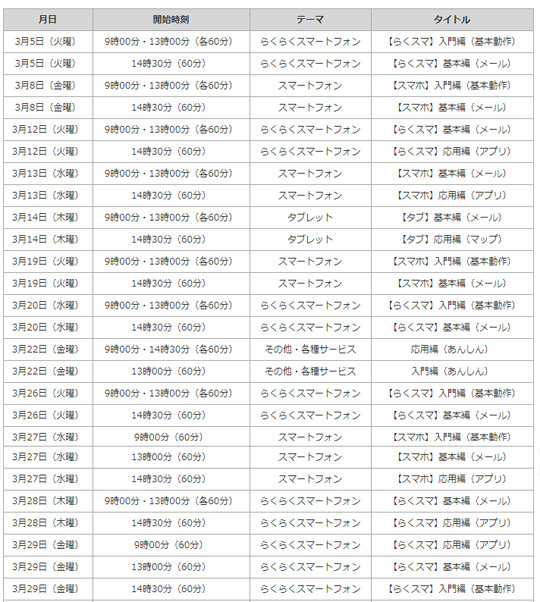 | 月日 | 開始時刻 | テーマ | タイトル |
|---|---|---|---|
| 3月5日（火曜） | 9時00分・13時00分（各60分） | らくらくスマートフォン | 【らくスマ】入門編（基本動作） |
| 3月5日（火曜） | 14時30分（60分） | らくらくスマートフォン | 【らくスマ】基本編（メール） |
| 3月8日（金曜） | 9時00分・13時00分（各60分） | スマートフォン | 【スマホ】入門編（基本動作） |
| 3月8日（金曜） | 14時30分（60分） | スマートフォン | 【スマホ】基本編（メール） |
| 3月12日（火曜） | 9時00分・13時00分（各60分） | らくらくスマートフォン | 【らくスマ】基本編（メール） |
| 3月12日（火曜） | 14時30分（60分） | らくらくスマートフォン | 【らくスマ】応用編（アプリ） |
| 3月13日（水曜） | 9時00分・13時00分（各60分） | スマートフォン | 【スマホ】基本編（メール） |
| 3月13日（水曜） | 14時30分（60分） | スマートフォン | 【スマホ】応用編（アプリ） |
| 3月14日（木曜） | 9時00分・13時00分（各60分） | タブレット | 【タブ】基本編（メール） |
| 3月14日（木曜） | 14時30分（60分） | タブレット | 【タブ】応用編（マップ） |
| 3月19日（火曜） | 9時00分・13時00分（各60分） | スマートフォン | 【スマホ】入門編（基本動作） |
| 3月19日（火曜） | 14時30分（60分） | スマートフォン | 【スマホ】基本編（メール） |
| 3月20日（水曜） | 9時00分・13時00分（各60分） | らくらくスマートフォン | 【らくスマ】入門編（基本動作） |
| 3月20日（水曜） | 14時30分（60分） | らくらくスマートフォン | 【らくスマ】基本編（メール） |
| 3月22日（金曜） | 9時00分・14時30分（各60分） | その他・各種サービス | 応用編（あんしん） |
| 3月22日（金曜） | 13時00分（60分） | その他・各種サービス | 入門編（あんしん） |
| 3月26日（火曜） | 9時00分・13時00分（各60分） | らくらくスマートフォン | 【らくスマ】入門編（基本動作） |
| 3月26日（火曜） | 14時30分（60分） | らくらくスマートフォン | 【らくスマ】基本編（メール） |
| 3月27日（水曜） | 9時00分（60分） | スマートフォン | 【スマホ】入門編（基本動作） |
| 3月27日（水曜） | 13時00分（60分） | スマートフォン | 【スマホ】基本編（メール） |
| 3月27日（水曜） | 14時30分（60分） | スマートフォン | 【スマホ】応用編（アプリ） |
| 3月28日（木曜） | 9時00分・13時00分（各60分） | らくらくスマートフォン | 【らくスマ】基本編（メール） |
| 3月28日（木曜） | 14時30分（60分） | らくらくスマートフォン | 【らくスマ】応用編（アプリ） |
| 3月29日（金曜） | 9時00分（60分） | らくらくスマートフォン | 【らくスマ】応用編（アプリ） |
| 3月29日（金曜） | 13時00分（60分） | らくらくスマートフォン | 【らくスマ】基本編（メール） |
| 3月29日（金曜） | 14時30分（60分） | らくらくスマートフォン | 【らくスマ】入門編（基本動作） |